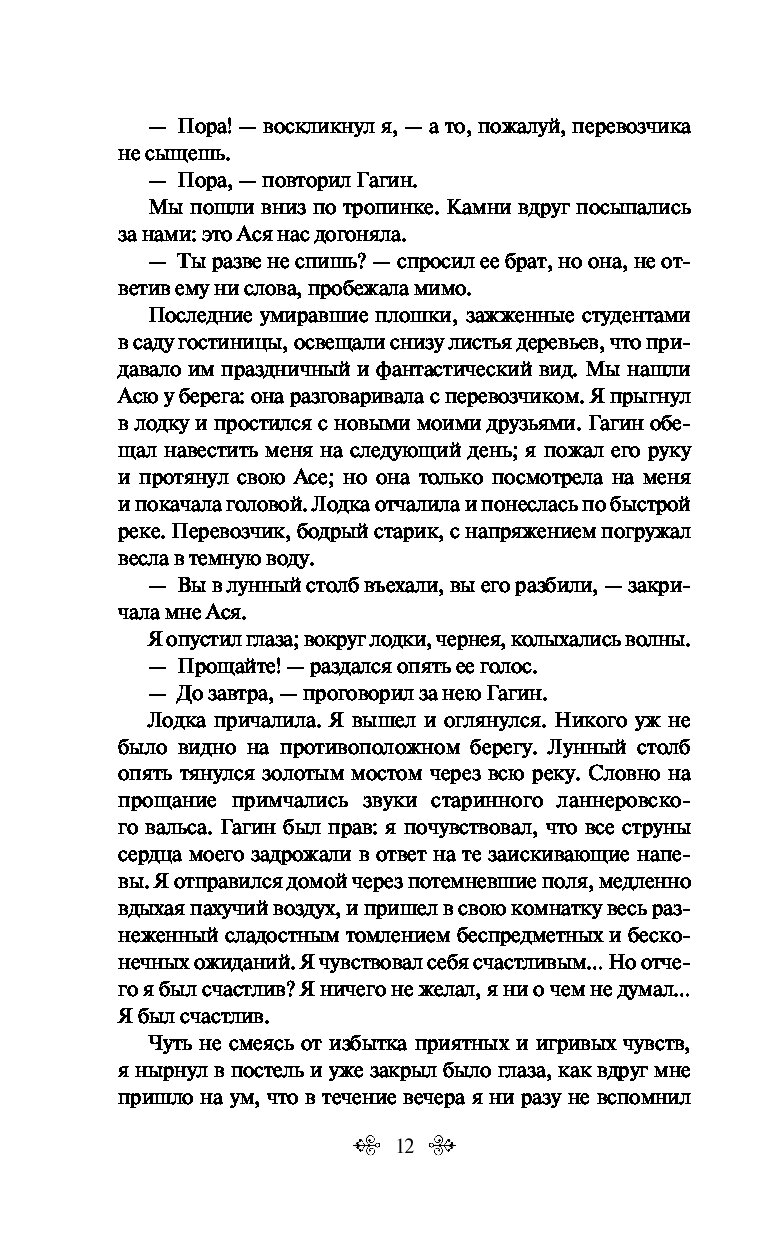 — Пора! — воскликнул я, — а то, пожалуй, перевозчика не сыщешь.

— Пора, — повторил Гагин.

Мы пошли вниз по тропинке. Камни вдруг посыпались за нами: это Ася нас догоняла.

— Ты разве не спишь? — спросил ее брат, но она, не ответив ему ни слова, пробежала мимо.

Последние умиравшие плошки, зажженные студентами в саду гостиницы, освещали снизу листья деревьев, что придавало им праздничный и фантастический вид. Мы нашли Асю у берега: она разговаривала с перевозчиком. Я прыгнул в лодку и простился с новыми моими друзьями. Гагин обещал навестить меня на следующий день; я пожал его руку и протянул свою Асе; но она только посмотрела на меня и покачала головой. Лодка отчалила и понеслась по быстрой реке. Перевозчик, бодрый старик, с напряжением погружал весла в темную воду.

— Вы в лунный столб въехали, вы его разбили, — закричала мне Ася.

Я опустил глаза; вокруг лодки, чернея, колыхались волны.

— Прощайте! — раздался опять ее голос.

— До завтра, — проговорил за нею Гагин.

Лодка причалила. Я вышел и оглянулся. Никого уж не было видно на противоположном берегу. Лунный столб опять тянулся золотым мостом через всю реку. Словно на прощание примчались звуки старинного ланнеровского вальса. Гагин был прав: я почувствовал, что все струны сердца моего задрожали в ответ на те заискивающие напевы. Я отправился домой через потемневшие поля, медленно вдыхая пахучий воздух, и пришел в свою комнатку весь разнеженный сладостным томлением беспредметных и бесконечных ожиданий. Я чувствовал себя счастливым... Но отчего я был счастлив? Я ничего не желал, я ни о чем не думал... Я был счастлив.

Чуть не смеясь от избытка приятных и игривых чувств, я нырнул в постель и уже закрыл было глаза, как вдруг мне пришло на ум, что в течение вечера я ни разу не вспомнил

12